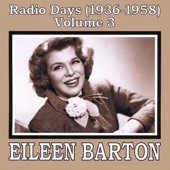 Radio Days (1936-1958)
Volume 3

EILEEN BARTON